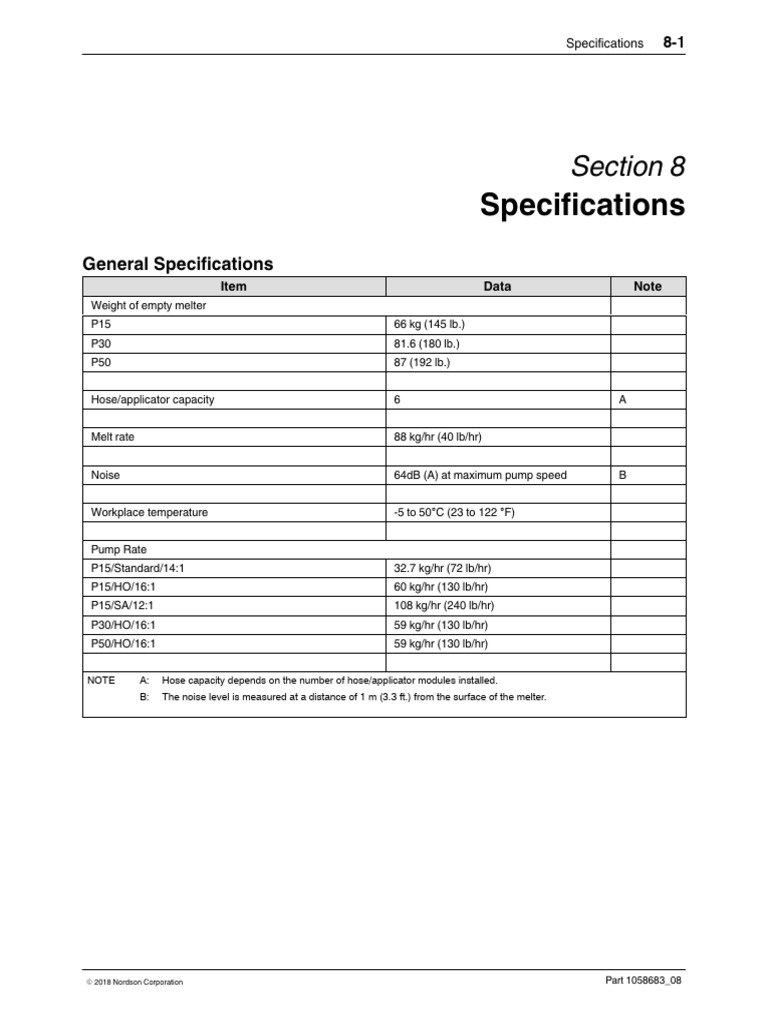 Specifications 8-1

Section 8
Specifications

General Specifications

| Item | Data | Note |
|---|---|---|
| Weight of empty melter | | |
| P15 | 66 kg (145 lb.) | |
| P30 | 81.6 (180 lb.) | |
| P50 | 87 (192 lb.) | |
| | | |
| Hose/applicator capacity | 6 | A |
| | | |
| Melt rate | 88 kg/hr (40 lb/hr) | |
| | | |
| Noise | 64dB (A) at maximum pump speed | B |
| | | |
| Workplace temperature | -5 to 50°C (23 to 122 °F) | |
| | | |
| Pump Rate | | |
| P15/Standard/14:1 | 32.7 kg/hr (72 lb/hr) | |
| P15/HO/16:1 | 60 kg/hr (130 lb/hr) | |
| P15/SA/12:1 | 108 kg/hr (240 lb/hr) | |
| P30/HO/16:1 | 59 kg/hr (130 lb/hr) | |
| P50/HO/16:1 | 59 kg/hr (130 lb/hr) | |
| | | |

NOTE A: Hose capacity depends on the number of hose/applicator modules installed.
B: The noise level is measured at a distance of 1 m (3.3 ft.) from the surface of the melter.

© 2018 Nordson Corporation

Part 1058683_08